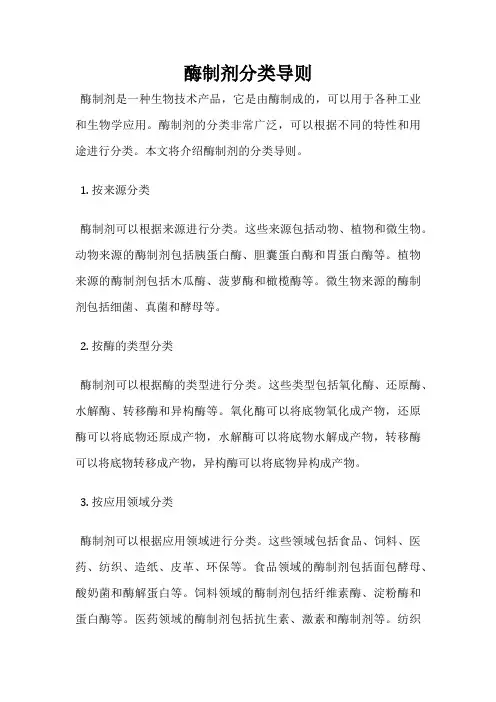 酶制剂分类导则

酶制剂是一种生物技术产品，它是由酶制成的，可以用于各种工业和生物学应用。酶制剂的分类非常广泛，可以根据不同的特性和用途进行分类。本文将介绍酶制剂的分类导则。

1. 按来源分类

酶制剂可以根据来源进行分类。这些来源包括动物、植物和微生物。动物来源的酶制剂包括胰蛋白酶、胆囊蛋白酶和胃蛋白酶等。植物来源的酶制剂包括木瓜酶、菠萝酶和橄榄酶等。微生物来源的酶制剂包括细菌、真菌和酵母等。

2. 按酶的类型分类

酶制剂可以根据酶的类型进行分类。这些类型包括氧化酶、还原酶、水解酶、转移酶和异构酶等。氧化酶可以将底物氧化成产物，还原酶可以将底物还原成产物，水解酶可以将底物水解成产物，转移酶可以将底物转移成产物，异构酶可以将底物异构成产物。

3. 按应用领域分类

酶制剂可以根据应用领域进行分类。这些领域包括食品、饲料、医药、纺织、造纸、皮革、环保等。食品领域的酶制剂包括面包酵母、酸奶菌和酶解蛋白等。饲料领域的酶制剂包括纤维素酶、淀粉酶和蛋白酶等。医药领域的酶制剂包括抗生素、激素和酶制剂等。纺织